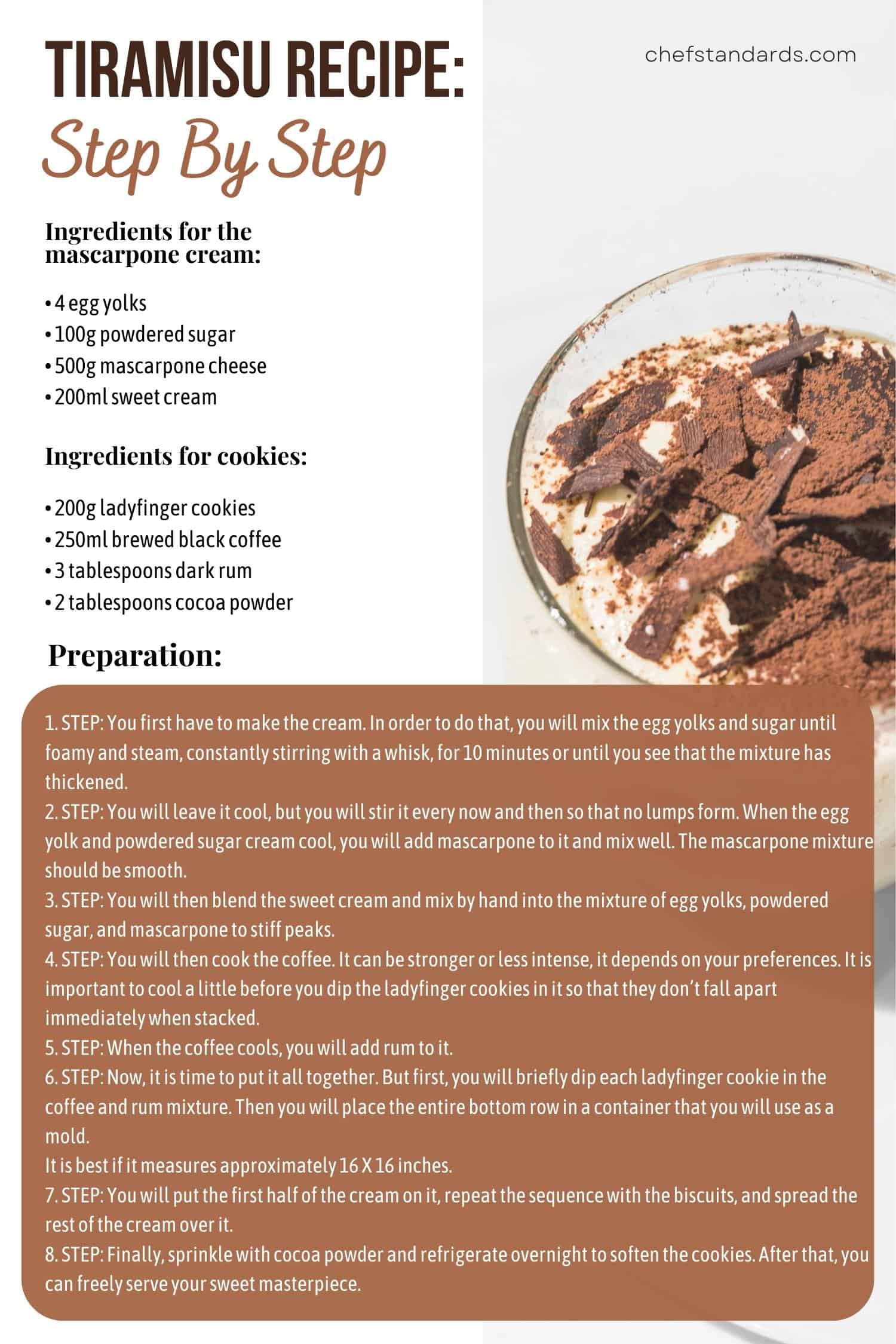 TIRAMISU RECIPE:
Step By Step

chefstandards.com

Ingredients for the mascarpone cream:

• 4 egg yolks
• 100g powdered sugar
• 500g mascarpone cheese
• 200ml sweet cream

Ingredients for cookies:

• 200g ladyfinger cookies
• 250ml brewed black coffee
• 3 tablespoons dark rum
• 2 tablespoons cocoa powder

Preparation:

1. STEP: You first have to make the cream. In order to do that, you will mix the egg yolks and sugar until foamy and steam, constantly stirring with a whisk, for 10 minutes or until you see that the mixture has thickened.
2. STEP: You will leave it cool, but you will stir it every now and then so that no lumps form. When the egg yolk and powdered sugar cream cool, you will add mascarpone to it and mix well. The mascarpone mixture should be smooth.
3. STEP: You will then blend the sweet cream and mix by hand into the mixture of egg yolks, powdered sugar, and mascarpone to stiff peaks.
4. STEP: You will then cook the coffee. It can be stronger or less intense, it depends on your preferences. It is important to cool a little before you dip the ladyfinger cookies in it so that they don't fall apart immediately when stacked.
5. STEP: When the coffee cools, you will add rum to it.
6. STEP: Now, it is time to put it all together. But first, you will briefly dip each ladyfinger cookie in the coffee and rum mixture. Then you will place the entire bottom row in a container that you will use as a mold.
It is best if it measures approximately 16 X 16 inches.
7. STEP: You will put the first half of the cream on it, repeat the sequence with the biscuits, and spread the rest of the cream over it.
8. STEP: Finally, sprinkle with cocoa powder and refrigerate overnight to soften the cookies. After that, you can freely serve your sweet masterpiece.